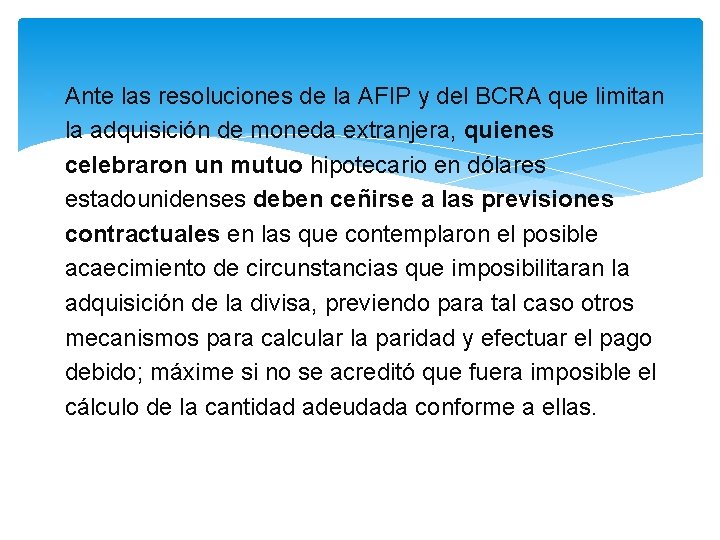 Ante las resoluciones de la AFIP y del BCRA que limitan la adquisición de moneda extranjera, quienes celebraron un mutuo hipotecario en dólares estadounidenses deben ceñirse a las previsiones contractuales en las que contemplaron el posible acaecimiento de circunstancias que imposibilitaran la adquisición de la divisa, previendo para tal caso otros mecanismos para calcular la paridad y efectuar el pago debido; máxime si no se acreditó que fuera imposible el cálculo de la cantidad adeudada conforme a ellas.